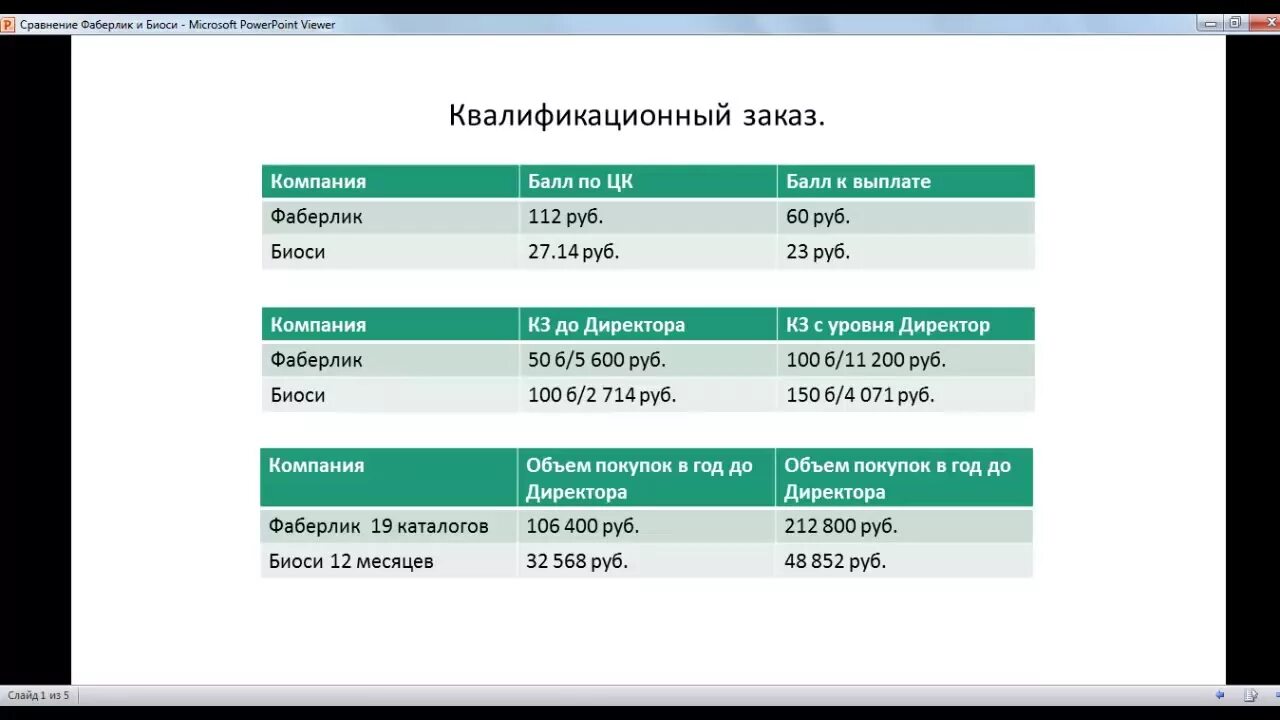 Сравнение Фаберлик и Биоси - Microsoft PowerPoint Viewer

Квалификационный заказ.

| Компания | Балл по ЦК | Балл к выплате |
|---|---|---|
| Фаберлик | 112 руб. | 60 руб. |
| Биоси | 27.14 руб. | 23 руб. |

| Компания | КЗ до Директора | КЗ с уровня Директор |
|---|---|---|
| Фаберлик | 50 б/5 600 руб. | 100 б/11 200 руб. |
| Биоси | 100 б/2 714 руб. | 150 б/4 071 руб. |

| Компания | Объем покупок в год до Директора | Объем покупок в год до Директора |
|---|---|---|
| Фаберлик 19 каталогов | 106 400 руб. | 212 800 руб. |
| Биоси 12 месяцев | 32 568 руб. | 48 852 руб. |

Слайд 1 из 5